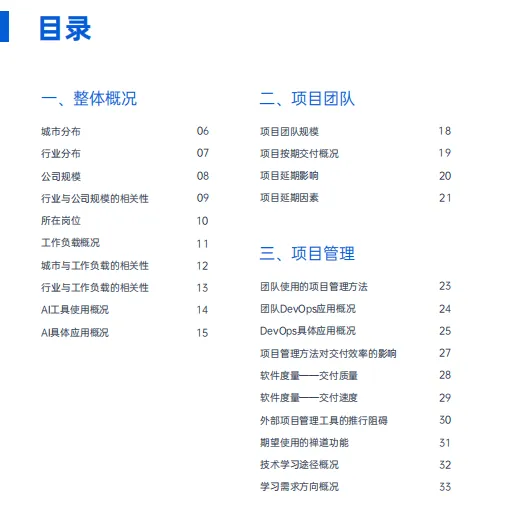 目录

一、整体概况

城市分布 06
行业分布 07
公司规模 08
行业与公司规模的相关性 09
所在岗位 10
工作负载概况 11
城市与工作负载的相关性 12
行业与工作负载的相关性 13
AI工具使用概况 14
AI具体应用概况 15

二、项目团队

项目团队规模 18
项目按期交付概况 19
项目延期影响 20
项目延期因素 21

三、项目管理

团队使用的项目管理方法 23
团队DevOps应用概况 24
DevOps具体应用概况 25
项目管理方法对交付效率的影响 27
软件度量——交付质量 28
软件度量——交付速度 29
外部项目管理工具的推行阻碍 30
期望使用的禅道功能 31
技术学习途径概况 32
学习需求方向概况 33